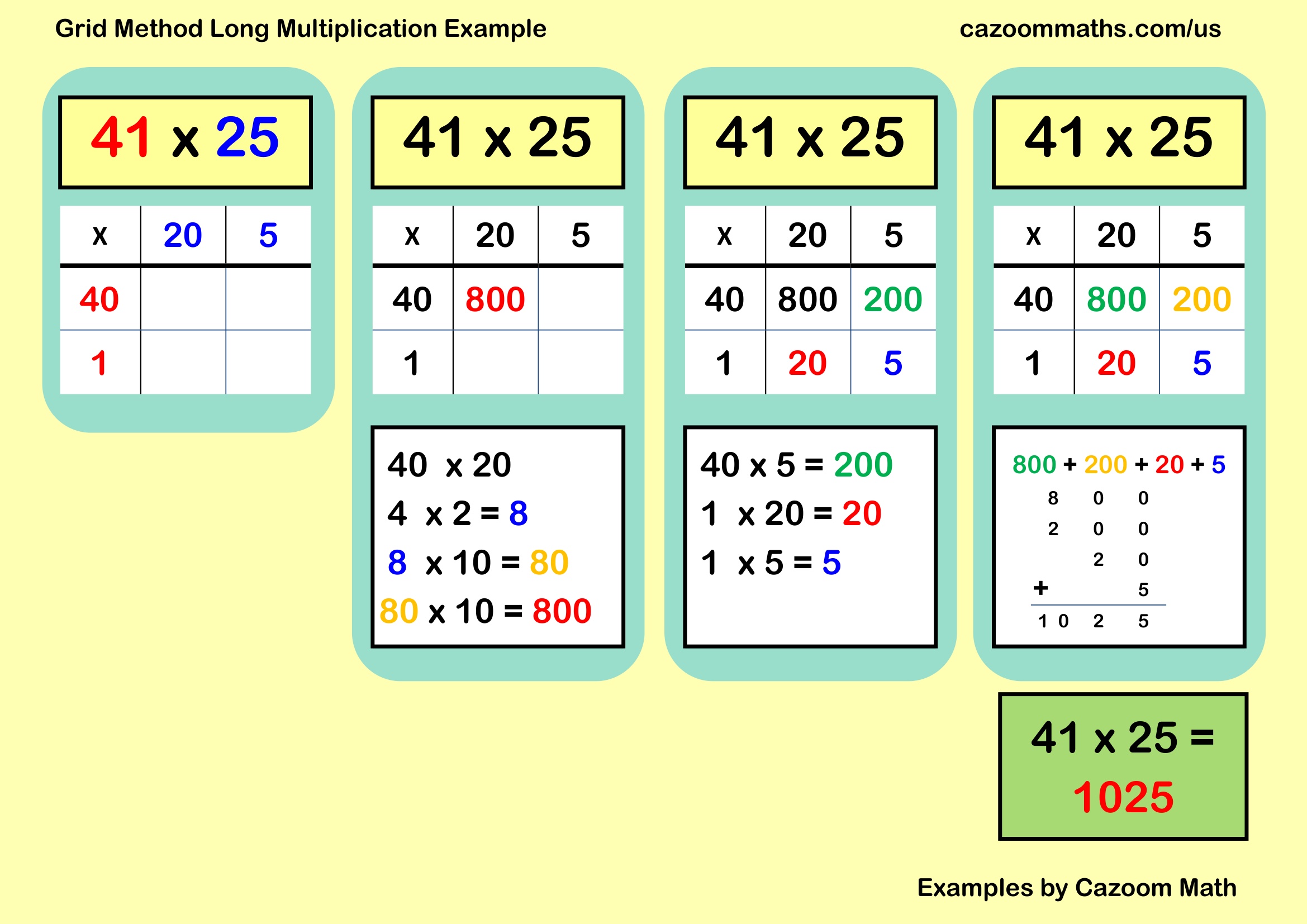 Grid Method Long Multiplication Example

cazoommaths.com/us

41 x 25

| x | 20 | 5 |
|---|---|---|
| 40 | | |
| 1 | | |

41 x 25

| x | 20 | 5 |
|---|---|---|
| 40 | 800 | |
| 1 | | |

40 x 20
4 x 2 = 8
8 x 10 = 80
80 x 10 = 800

41 x 25

| x | 20 | 5 |
|---|---|---|
| 40 | 800 | 200 |
| 1 | 20 | 5 |

40 x 5 = 200
1 x 20 = 20
1 x 5 = 5

41 x 25

| x | 20 | 5 |
|---|---|---|
| 40 | 800 | 200 |
| 1 | 20 | 5 |

800 + 200 + 20 + 5

8 0 0
2 0 0
2 0
+ 5
1 0 2 5

41 x 25 =
1025

Examples by Cazoom Math